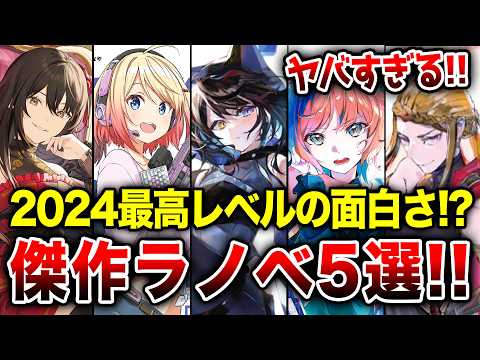 ヤバすぎる!!

2024最高レベルの面白さ!?

傑作ラノベ5選!!